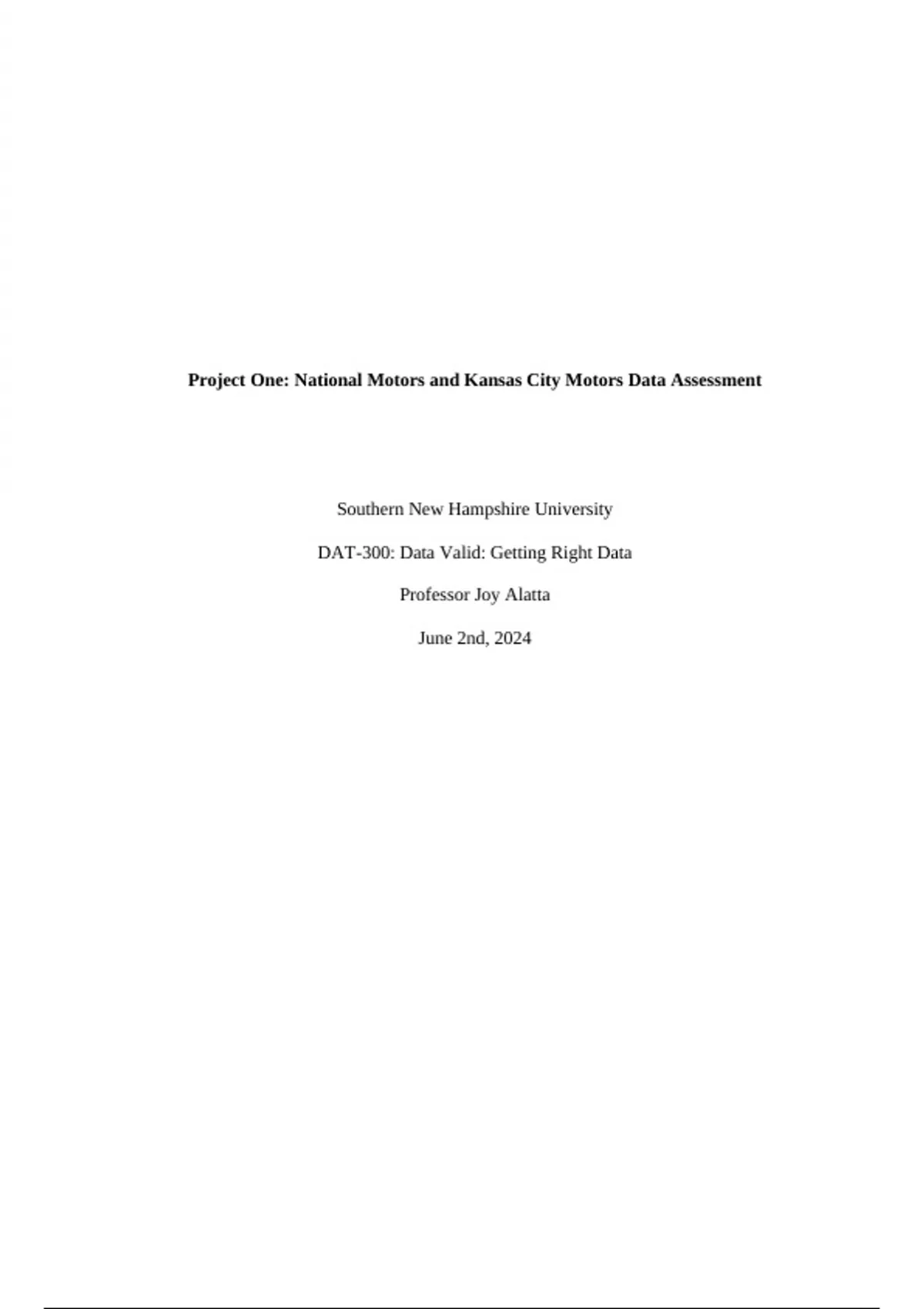 Project One: National Motors and Kansas City Motors Data Assessment

Southern New Hampshire University

DAT-300: Data Valid: Getting Right Data

Professor Joy Alatta

June 2nd, 2024